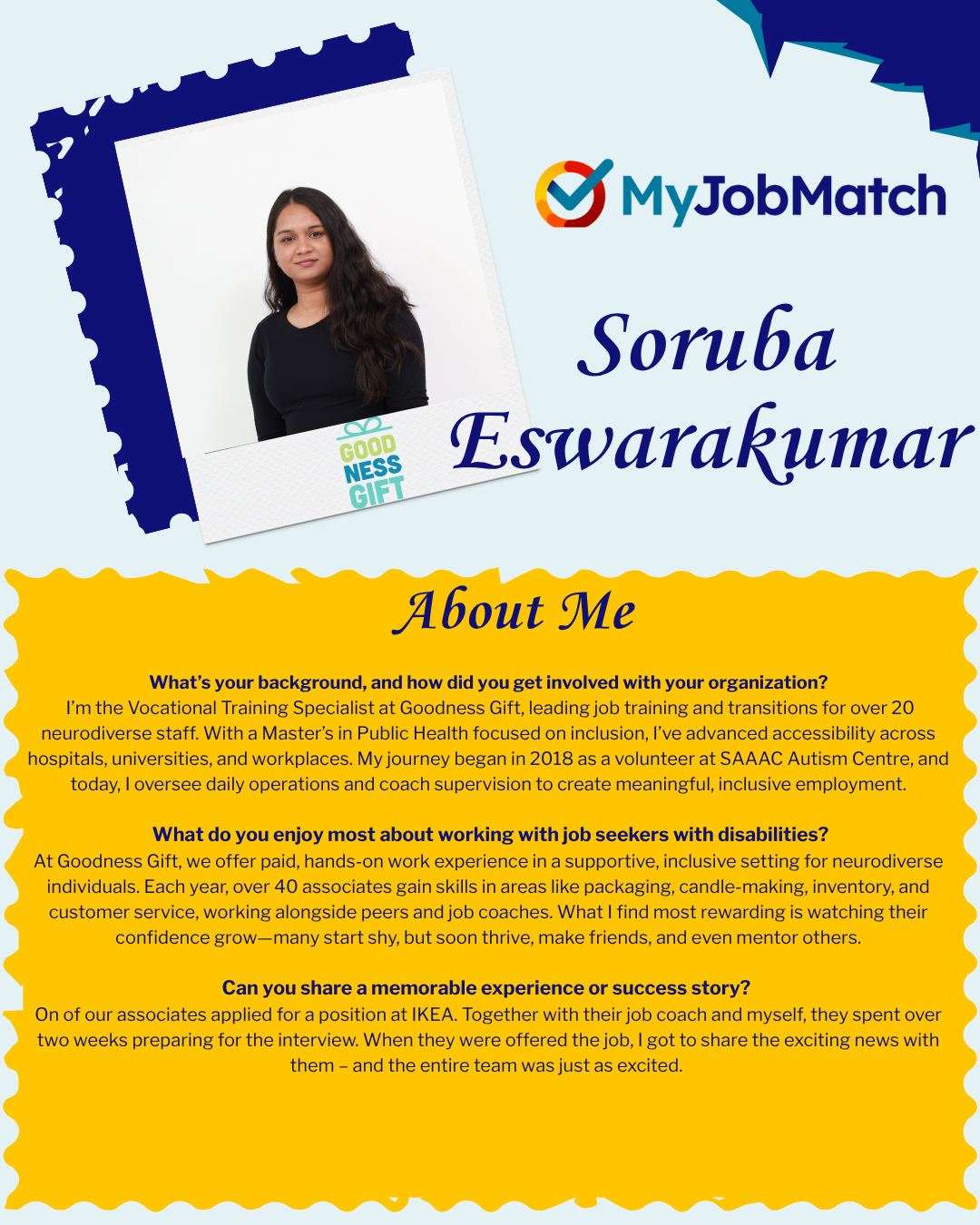 GOOD NESS GIFT

MyJobMatch

Soruba Eswarakumar

About Me

What's your background, and how did you get involved with your organization?
I'm the Vocational Training Specialist at Goodness Gift, leading job training and transitions for over 20 neurodiverse staff. With a Master's in Public Health focused on inclusion, I've advanced accessibility across hospitals, universities, and workplaces. My journey began in 2018 as a volunteer at SAAAC Autism Centre, and today, I oversee daily operations and coach supervision to create meaningful, inclusive employment.

What do you enjoy most about working with job seekers with disabilities?
At Goodness Gift, we offer paid, hands-on work experience in a supportive, inclusive setting for neurodiverse individuals. Each year, over 40 associates gain skills in areas like packaging, candle-making, inventory, and customer service, working alongside peers and job coaches. What I find most rewarding is watching their confidence grow—many start shy, but soon thrive, make friends, and even mentor others.

Can you share a memorable experience or success story?
On of our associates applied for a position at IKEA. Together with their job coach and myself, they spent over two weeks preparing for the interview. When they were offered the job, I got to share the exciting news with them – and the entire team was just as excited.